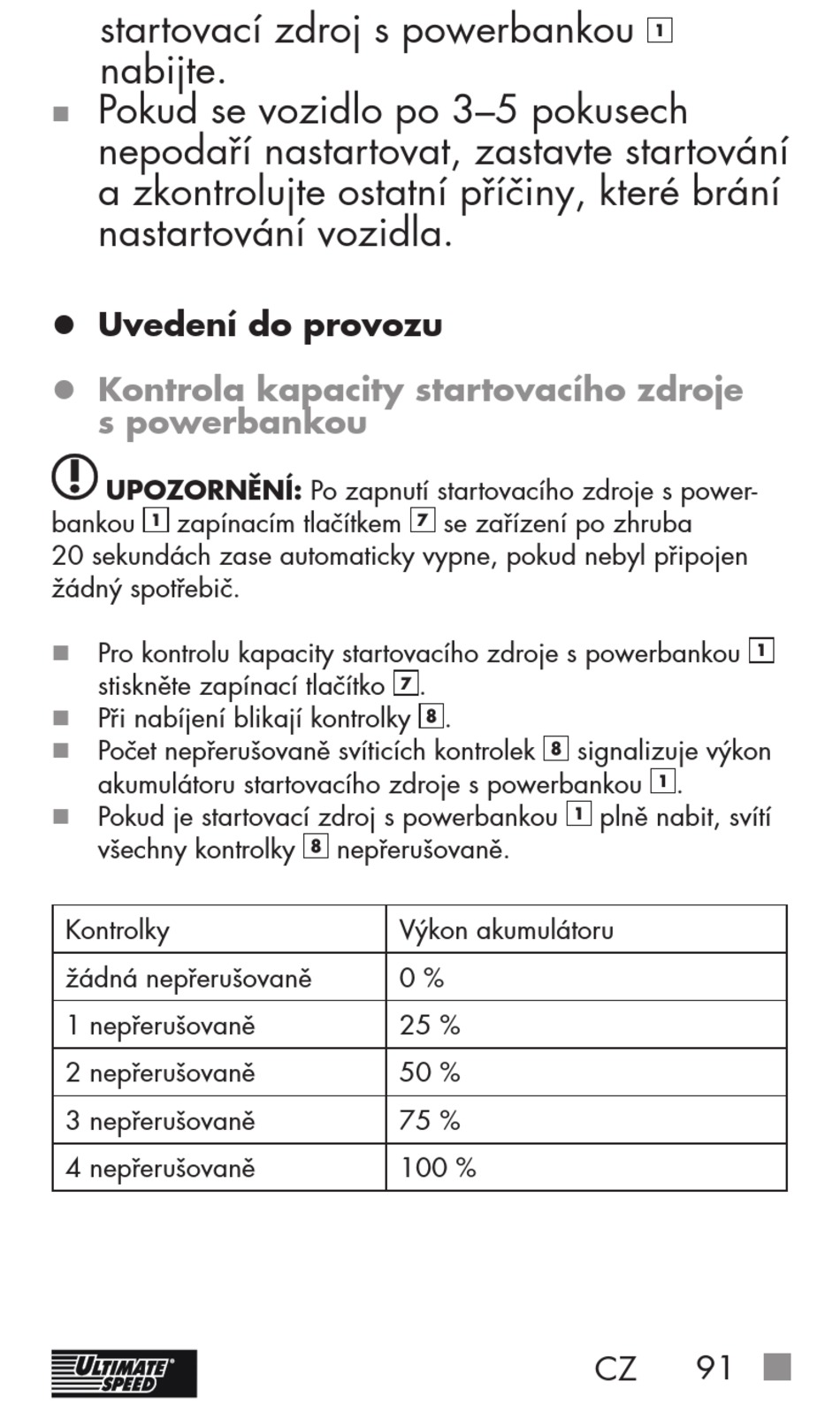 startovací zdroj s powerbankou 1 nabijte.

■ Pokud se vozidlo po 3–5 pokusech nepodaří nastartovat, zastavte startování a zkontrolujte ostatní příčiny, které brání nastartování vozidla.

● Uvedení do provozu

● Kontrola kapacity startovacího zdroje s powerbankou

UPOZORNĚNÍ: Po zapnutí startovacího zdroje s powerbankou 1 zapínacím tlačítkem 7 se zařízení po zhruba 20 sekundách zase automaticky vypne, pokud nebyl připojen žádný spotřebič.

■ Pro kontrolu kapacity startovacího zdroje s powerbankou 1 stiskněte zapínací tlačítko 7.
■ Při nabíjení blikají kontrolky 8.
■ Počet nepřerušovaně svíticích kontrolek 8 signalizuje výkon akumulátoru startovacího zdroje s powerbankou 1.
■ Pokud je startovací zdroj s powerbankou 1 plně nabit, svítí všechny kontrolky 8 nepřerušovaně.

| Kontrolky | Výkon akumulátoru |
|---|---|
| žádná nepřerušovaně | 0 % |
| 1 nepřerušovaně | 25 % |
| 2 nepřerušovaně | 50 % |
| 3 nepřerušovaně | 75 % |
| 4 nepřerušovaně | 100 % |

ULTIMATE SPEED

CZ 91